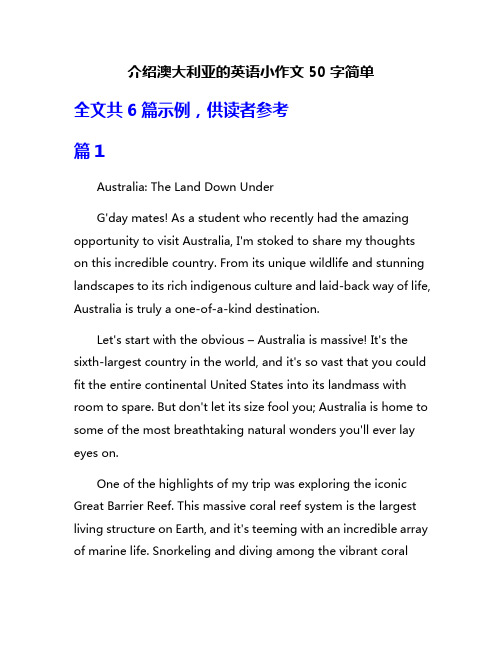 介绍澳大利亚的英语小作文 50 字简单

全文共 6 篇示例，供读者参考

篇 1

Australia: The Land Down Under

G'day mates! As a student who recently had the amazing opportunity to visit Australia, I'm stoked to share my thoughts on this incredible country. From its unique wildlife and stunning landscapes to its rich indigenous culture and laid-back way of life, Australia is truly a one-of-a-kind destination.

Let's start with the obvious – Australia is massive! It's the sixth-largest country in the world, and it's so vast that you could fit the entire continental United States into its landmass with room to spare. But don't let its size fool you; Australia is home to some of the most breathtaking natural wonders you'll ever lay eyes on.

One of the highlights of my trip was exploring the iconic Great Barrier Reef. This massive coral reef system is the largest living structure on Earth, and it's teeming with an incredible array of marine life. Snorkeling and diving among the vibrant coral